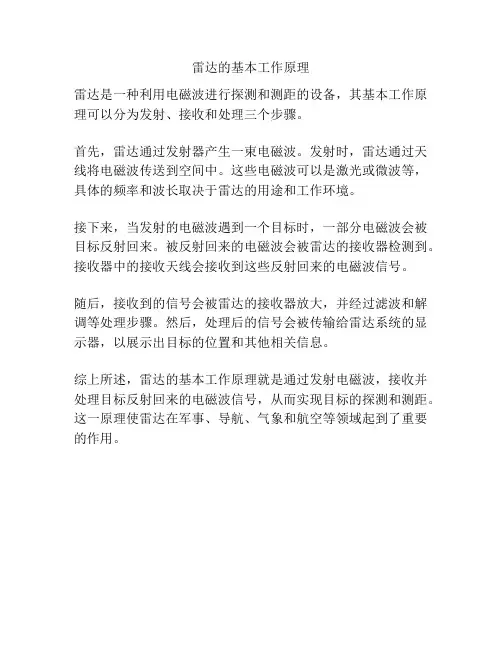 雷达的基本工作原理

雷达是一种利用电磁波进行探测和测距的设备，其基本工作原理可以分为发射、接收和处理三个步骤。

首先，雷达通过发射器产生一束电磁波。发射时，雷达通过天线将电磁波传送到空间中。这些电磁波可以是激光或微波等，具体的频率和波长取决于雷达的用途和工作环境。

接下来，当发射的电磁波遇到一个目标时，一部分电磁波会被目标反射回来。被反射回来的电磁波会被雷达的接收器检测到。接收器中的接收天线会接收到这些反射回来的电磁波信号。

随后，接收到的信号会被雷达的接收器放大，并经过滤波和解调等处理步骤。然后，处理后的信号会被传输给雷达系统的显示器，以展示出目标的位置和其他相关信息。

综上所述，雷达的基本工作原理就是通过发射电磁波，接收并处理目标反射回来的电磁波信号，从而实现目标的探测和测距。这一原理使雷达在军事、导航、气象和航空等领域起到了重要的作用。